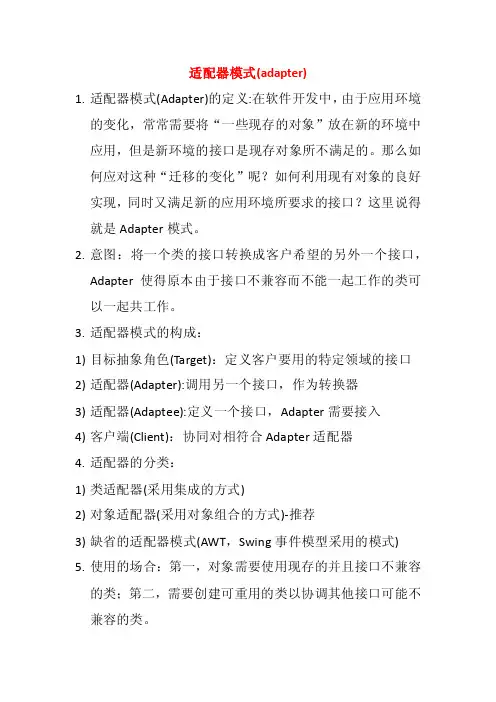 适配器模式(adapter)

1. 适配器模式(Adapter)的定义:在软件开发中，由于应用环境的变化，常常需要将“一些现存的对象”放在新的环境中应用，但是新环境的接口是现存对象所不满足的。那么如何应对这种“迁移的变化”呢？如何利用现有对象的良好实现，同时又满足新的应用环境所要求的接口？这里说得就是 Adapter 模式。

2. 意图：将一个类的接口转换成客户希望的另外一个接口，Adapter 使得原本由于接口不兼容而不能一起工作的类可以一起共工作。

3. 适配器模式的构成：

1) 目标抽象角色(Target)：定义客户要用的特定领域的接口

2) 适配器(Adapter):调用另一个接口，作为转换器

3) 适配器(Adaptee):定义一个接口，Adapter 需要接入

4) 客户端(Client)：协同对相符合 Adapter 适配器

4. 适配器的分类：

1) 类适配器(采用集成的方式)

2) 对象适配器(采用对象组合的方式)-推荐

3) 缺省的适配器模式(AWT，Swing 事件模型采用的模式)

5. 使用的场合：第一，对象需要使用现存的并且接口不兼容的类；第二，需要创建可重用的类以协调其他接口可能不兼容的类。